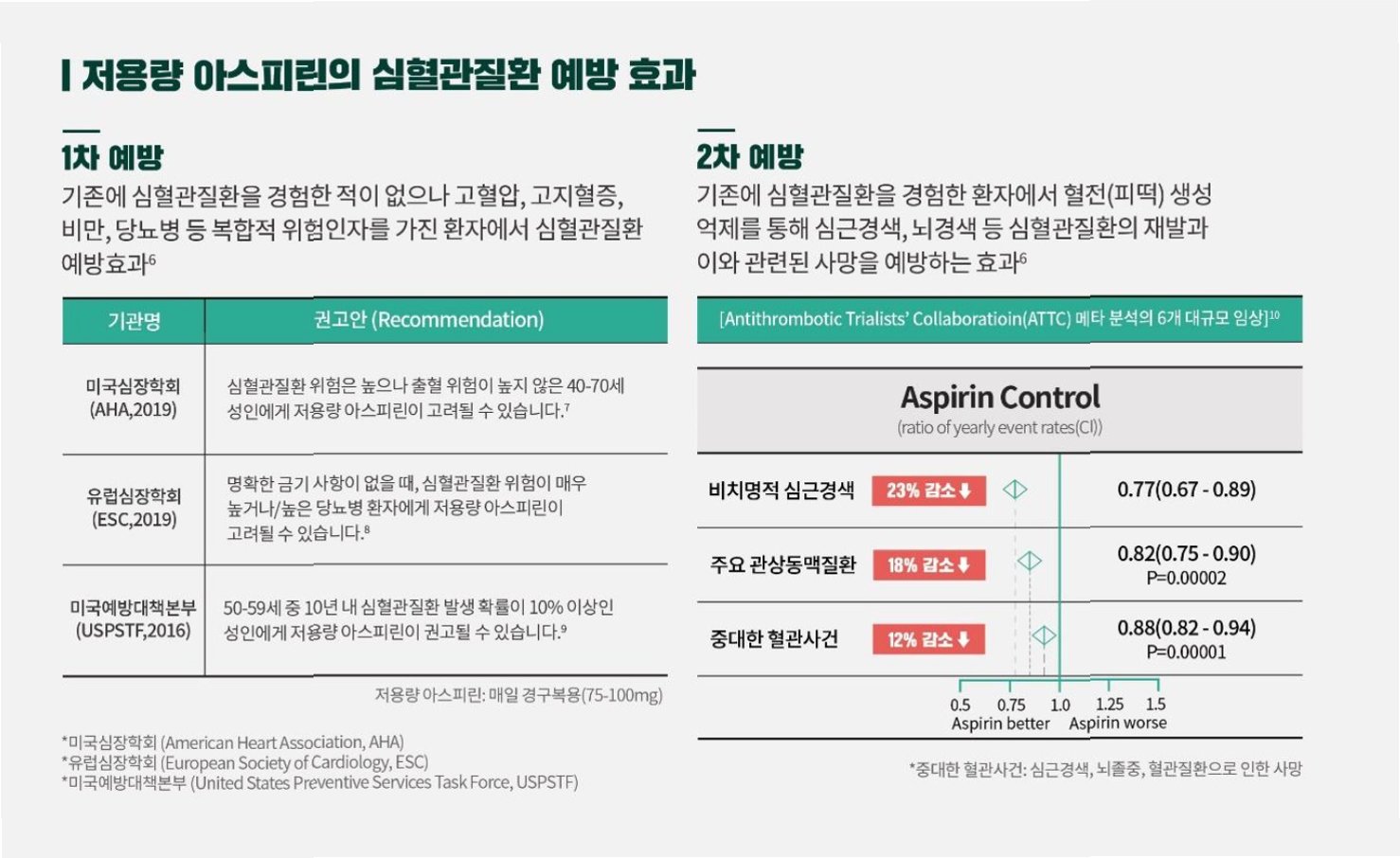 저용량 아스피린의 심혈관질환 예방 효과

1차 예방

기존에 심혈관질환을 경험한 적이 없으나 고혈압, 고지혈증, 비만, 당뇨병 등 복합적 위험인자를 가진 환자에서 심혈관질환 예방효과$^{6}$

| 기관명 | 권고안 (Recommendation) |
|---|---|
| 미국심장학회 (AHA,2019) | 심혈관질환 위험은 높으나 출혈 위험이 높지 않은 40-70세 성인에게 저용량 아스피린이 고려될 수 있습니다.$^{7}$ |
| 유럽심장학회 (ESC,2019) | 명확한 금기 사항이 없을 때, 심혈관질환 위험이 매우 높거나/높은 당뇨병 환자에게 저용량 아스피린이 고려될 수 있습니다.$^{8}$ |
| 미국예방대책본부 (USPSTF,2016) | 50-59세 중 10년 내 심혈관질환 발생 확률이 10% 이상인 성인에게 저용량 아스피린이 권고될 수 있습니다.$^{9}$ |

저용량 아스피린: 매일 경구복용(75-100mg)

*미국심장학회 (American Heart Association, AHA)
*유럽심장학회 (European Society of Cardiology, ESC)
*미국예방대책본부 (United States Preventive Services Task Force, USPSTF)

2차 예방

기존에 심혈관질환을 경험한 환자에서 혈전(피떡) 생성 억제를 통해 심근경색, 뇌경색 등 심혈관질환의 재발과 이와 관련된 사망을 예방하는 효과$^{6}$

[Antithrombotic Trialists' Collaboratioin(ATTC) 메타 분석의 6개 대규모 임상]$^{10}$

Aspirin Control
(ratio of yearly event rates(CI))

비치명적 심근경색 23% 감소 0.77(0.67 - 0.89)

주요 관상동맥질환 18% 감소 0.82(0.75 - 0.90)
P=0.00002

중대한 혈관사건 12% 감소 0.88(0.82 - 0.94)
P=0.00001

0.5 0.75 1.0 1.25 1.5
Aspirin better Aspirin worse

*중대한 혈관사건: 심근경색, 뇌졸중, 혈관질환으로 인한 사망